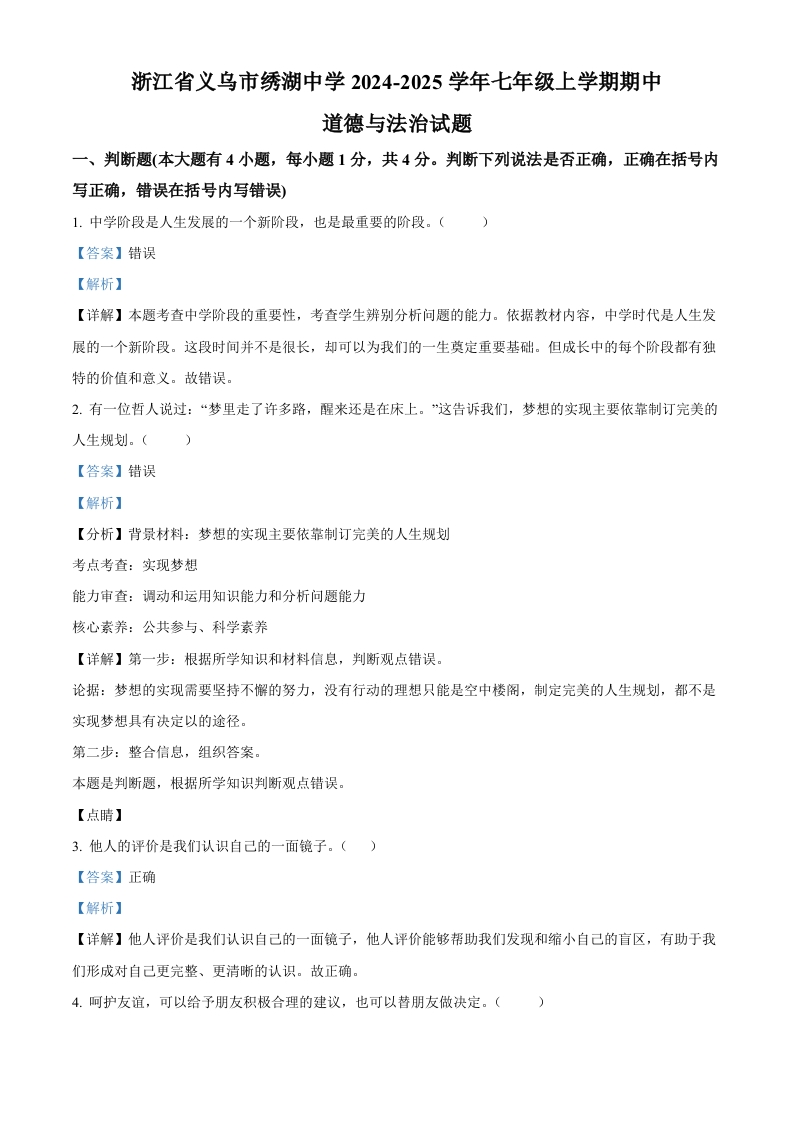 浙江省义乌市绣湖中学 2024-2025 学年七年级上学期期中

道德与法治试题

一、判断题(本大题有 4 小题，每小题 1 分，共 4 分。判断下列说法是否正确，正确在括号内写正确，错误在括号内写错误)

1. 中学阶段是人生发展的一个新阶段，也是最重要的阶段。（　　）

【答案】错误

【解析】

【详解】本题考查中学阶段的重要性，考查学生辨别分析问题的能力。依据教材内容，中学时代是人生发展的一个新阶段。这段时间并不是很长，却可以为我们的一生奠定重要基础。但成长中的每个阶段都有独特的价值和意义。故错误。

2. 有一位哲人说过：“梦里走了许多路，醒来还是在床上。”这告诉我们，梦想的实现主要依靠制订完美的人生规划。（　　）

【答案】错误

【解析】

【分析】背景材料：梦想的实现主要依靠制订完美的人生规划

考点考查：实现梦想

能力审查：调动和运用知识能力和分析问题能力

核心素养：公共参与、科学素养

【详解】第一步：根据所学知识和材料信息，判断观点错误。

论据：梦想的实现需要坚持不懈的努力，没有行动的理想只能是空中楼阁，制定完美的人生规划，都不是实现梦想具有决定以的途径。

第二步：整合信息，组织答案。

本题是判断题，根据所学知识判断观点错误。

【点睛】

3. 他人的评价是我们认识自己的一面镜子。（　　）

【答案】正确

【解析】

【详解】他人评价是我们认识自己的一面镜子，他人评价能够帮助我们发现和缩小自己的盲区，有助于我们形成对自己更完整、更清晰的认识。故正确。

4. 呵护友谊，可以给予朋友积极合理的建议，也可以替朋友做决定。（　　）